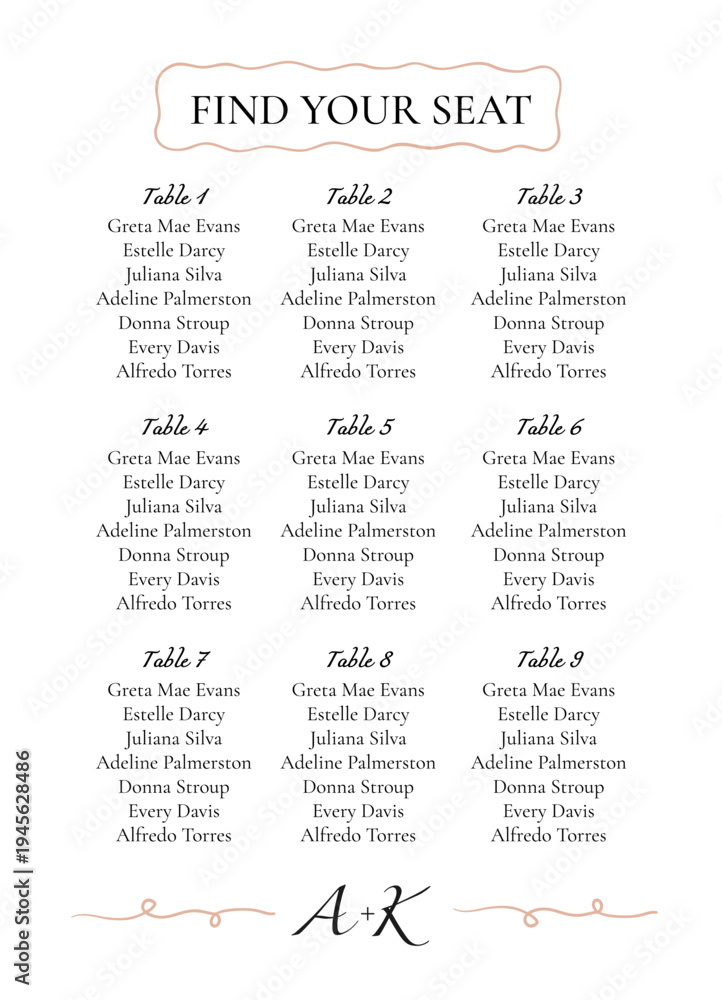 FIND YOUR SEAT

Table 1
Greta Mae Evans
Estelle Darcy
Juliana Silva
Adeline Palmerston
Donna Stroup
Every Davis
Alfredo Torres

Table 2
Greta Mae Evans
Estelle Darcy
Juliana Silva
Adeline Palmerston
Donna Stroup
Every Davis
Alfredo Torres

Table 3
Greta Mae Evans
Estelle Darcy
Juliana Silva
Adeline Palmerston
Donna Stroup
Every Davis
Alfredo Torres

Table 4
Greta Mae Evans
Estelle Darcy
Juliana Silva
Adeline Palmerston
Donna Stroup
Every Davis
Alfredo Torres

Table 5
Greta Mae Evans
Estelle Darcy
Juliana Silva
Adeline Palmerston
Donna Stroup
Every Davis
Alfredo Torres

Table 6
Greta Mae Evans
Estelle Darcy
Juliana Silva
Adeline Palmerston
Donna Stroup
Every Davis
Alfredo Torres

Table 7
Greta Mae Evans
Estelle Darcy
Juliana Silva
Adeline Palmerston
Donna Stroup
Every Davis
Alfredo Torres

Table 8
Greta Mae Evans
Estelle Darcy
Juliana Silva
Adeline Palmerston
Donna Stroup
Every Davis
Alfredo Torres

Table 9
Greta Mae Evans
Estelle Darcy
Juliana Silva
Adeline Palmerston
Donna Stroup
Every Davis
Alfredo Torres

A+K

Adobe Stock | #194562848​6